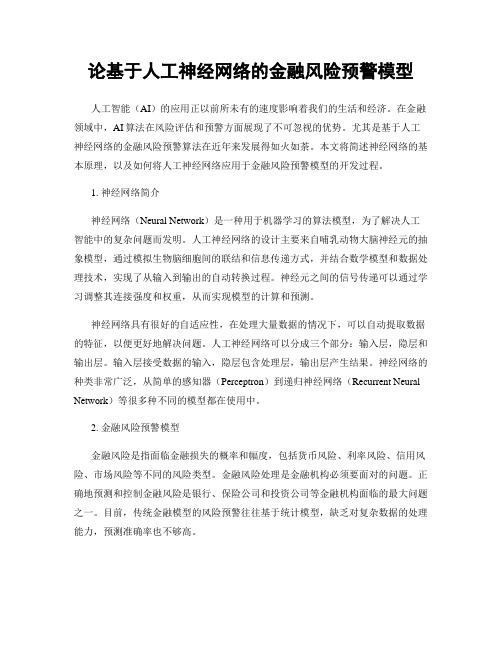 论基于人工神经网络的金融风险预警模型

人工智能（AI）的应用正以前所未有的速度影响着我们的生活和经济。在金融领域中，AI算法在风险评估和预警方面展现了不可忽视的优势。尤其是基于人工神经网络的金融风险预警算法在近年来发展得如火如荼。本文将简述神经网络的基本原理，以及如何将人工神经网络应用于金融风险预警模型的开发过程。

1. 神经网络简介

神经网络（Neural Network）是一种用于机器学习的算法模型，为了解决人工智能中的复杂问题而发明。人工神经网络的设计主要来自哺乳动物大脑神经元的抽象模型，通过模拟生物脑细胞间的联结和信息传递方式，并结合数学模型和数据处理技术，实现了从输入到输出的自动转换过程。神经元之间的信号传递可以通过学习调整其连接强度和权重，从而实现模型的计算和预测。

神经网络具有很好的自适应性，在处理大量数据的情况下，可以自动提取数据的特征，以便更好地解决问题。人工神经网络可以分成三个部分：输入层，隐层和输出层。输入层接受数据的输入，隐层包含处理层，输出层产生结果。神经网络的种类非常广泛，从简单的感知器（Perceptron）到递归神经网络（Recurrent Neural Network）等很多种不同的模型都在使用中。

2. 金融风险预警模型

金融风险是指面临金融损失的概率和幅度，包括货币风险、利率风险、信用风险、市场风险等不同的风险类型。金融风险处理是金融机构必须要面对的问题。正确地预测和控制金融风险是银行、保险公司和投资公司等金融机构面临的最大问题之一。目前，传统金融模型的风险预警往往基于统计模型，缺乏对复杂数据的处理能力，预测准确率也不够高。